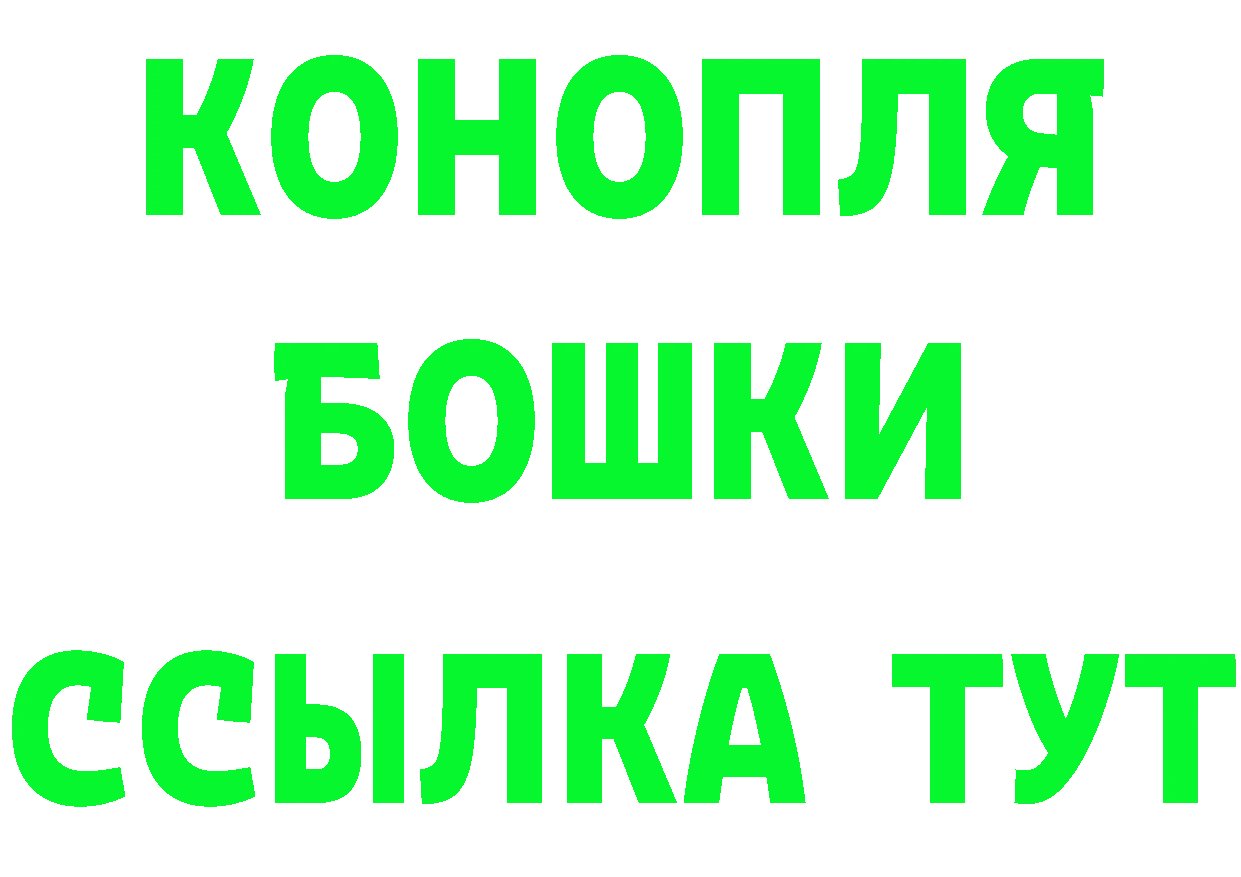 КОНОПЛЯ
БОШКИ
ССЫЛКА ТУТ